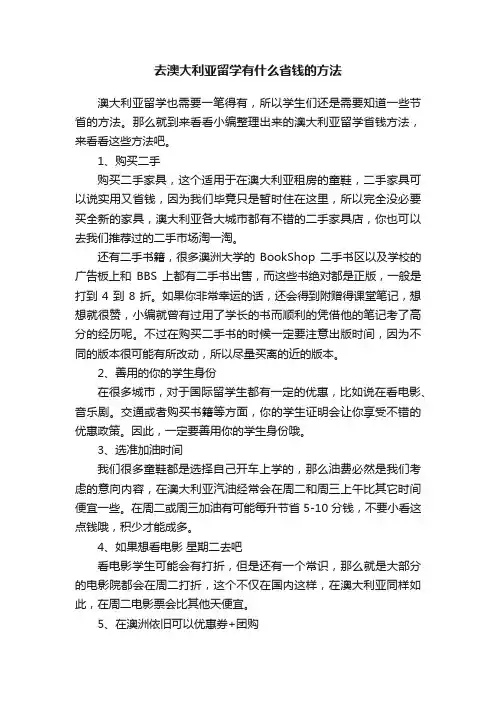 去澳大利亚留学有什么省钱的方法

澳大利亚留学也需要一笔得有，所以学生们还是需要知道一些节省的方法。那么就到来看看小编整理出来的澳大利亚留学省钱方法，来看看这些方法吧。

1、购买二手

购买二手家具，这个适用于在澳大利亚租房的童鞋，二手家具可以说实用又省钱，因为我们毕竟只是暂时住在这里，所以完全没必要买全新的家具，澳大利亚各大城市都有不错的二手家具店，你也可以去我们推荐过的二手市场淘一淘。

还有二手书籍，很多澳洲大学的 BookShop 二手书区以及学校的广告板上和 BBS 上都有二手书出售，而这些书绝对都是正版，一般是打到 4 到 8 折。如果你非常幸运的话，还会得到附赠得课堂笔记，想想就很赞，小编就曾有过用了学长的书而顺利的凭借他的笔记考了高分的经历呢。不过在购买二手书的时候一定要注意出版时间，因为不同的版本很可能有所改动，所以尽量买离的近的版本。

2、善用的你的学生身份

在很多城市，对于国际留学生都有一定的优惠，比如说在看电影、音乐剧。交通或者购买书籍等方面，你的学生证明会让你享受不错的优惠政策。因此，一定要善用你的学生身份哦。

3、选准加油时间

我们很多童鞋都是选择自己开车上学的，那么油费必然是我们考虑的意向内容，在澳大利亚汽油经常会在周二和周三上午比其它时间便宜一些。在周二或周三加油有可能每升节省 5-10 分钱，不要小看这点钱哦，积少才能成多。

4、如果想看电影 星期二去吧

看电影学生可能会有打折，但是还有一个常识，那么就是大部分的电影院都会在周二打折，这个不仅在国内这样，在澳大利亚同样如此，在周二电影票会比其他天便宜。

5、在澳洲依旧可以优惠券+团购